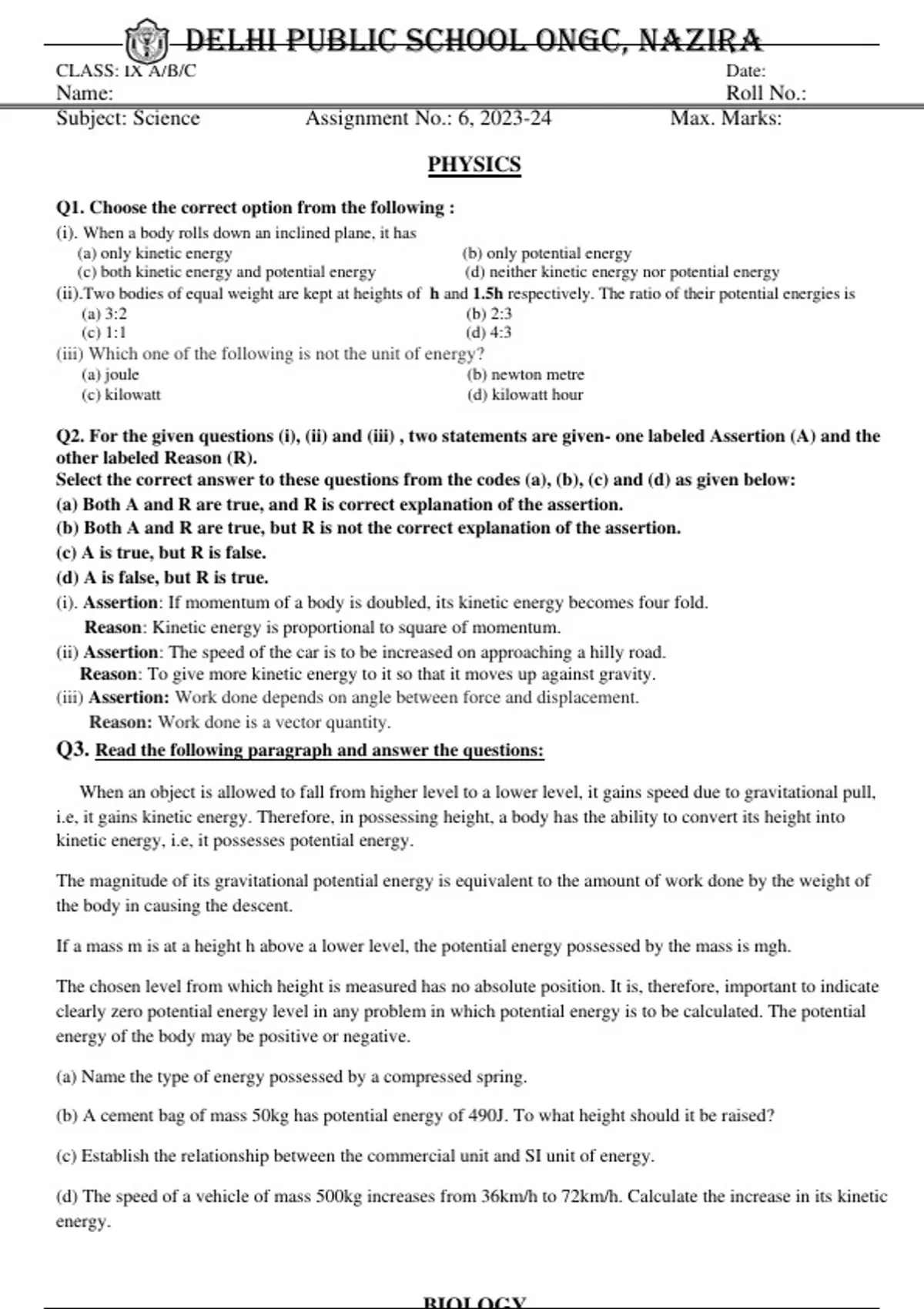 DELHI PUBLIC SCHOOL ONGC, NAZIRA

CLASS: IX A/B/C
Date:
Name:
Roll No.:
Subject: Science
Assignment No.: 6, 2023-24
Max. Marks:

PHYSICS

Q1. Choose the correct option from the following :

(i). When a body rolls down an inclined plane, it has
(a) only kinetic energy
(b) only potential energy
(c) both kinetic energy and potential energy
(d) neither kinetic energy nor potential energy

(ii).Two bodies of equal weight are kept at heights of h and 1.5h respectively. The ratio of their potential energies is
(a) 3:2
(b) 2:3
(c) 1:1
(d) 4:3

(iii) Which one of the following is not the unit of energy?
(a) joule
(b) newton metre
(c) kilowatt
(d) kilowatt hour

Q2. For the given questions (i), (ii) and (iii) , two statements are given- one labeled Assertion (A) and the other labeled Reason (R).
Select the correct answer to these questions from the codes (a), (b), (c) and (d) as given below:
(a) Both A and R are true, and R is correct explanation of the assertion.
(b) Both A and R are true, but R is not the correct explanation of the assertion.
(c) A is true, but R is false.
(d) A is false, but R is true.
(i). Assertion: If momentum of a body is doubled, its kinetic energy becomes four fold.
Reason: Kinetic energy is proportional to square of momentum.
(ii) Assertion: The speed of the car is to be increased on approaching a hilly road.
Reason: To give more kinetic energy to it so that it moves up against gravity.
(iii) Assertion: Work done depends on angle between force and displacement.
Reason: Work done is a vector quantity.

Q3. Read the following paragraph and answer the questions:

When an object is allowed to fall from higher level to a lower level, it gains speed due to gravitational pull, i.e, it gains kinetic energy. Therefore, in possessing height, a body has the ability to convert its height into kinetic energy, i.e, it possesses potential energy.

The magnitude of its gravitational potential energy is equivalent to the amount of work done by the weight of the body in causing the descent.

If a mass m is at a height h above a lower level, the potential energy possessed by the mass is mgh.

The chosen level from which height is measured has no absolute position. It is, therefore, important to indicate clearly zero potential energy level in any problem in which potential energy is to be calculated. The potential energy of the body may be positive or negative.

(a) Name the type of energy possessed by a compressed spring.

(b) A cement bag of mass 50kg has potential energy of 490J. To what height should it be raised?

(c) Establish the relationship between the commercial unit and SI unit of energy.

(d) The speed of a vehicle of mass 500kg increases from 36km/h to 72km/h. Calculate the increase in its kinetic energy.

BIOLOGY